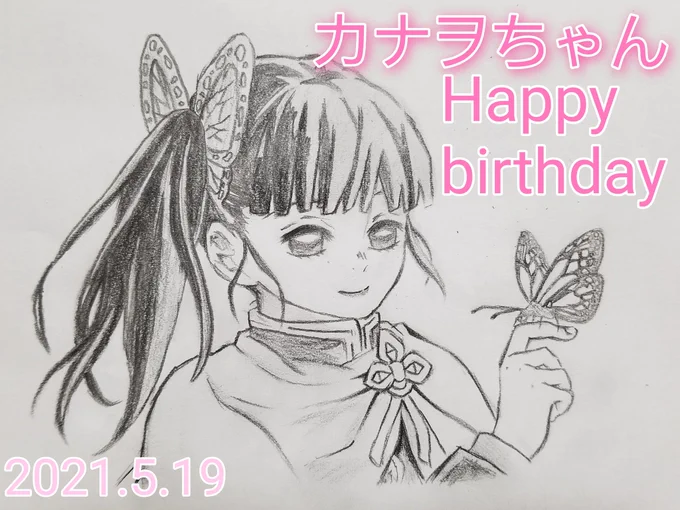 カナヲちゃん
Happy birthday

2021.5.19